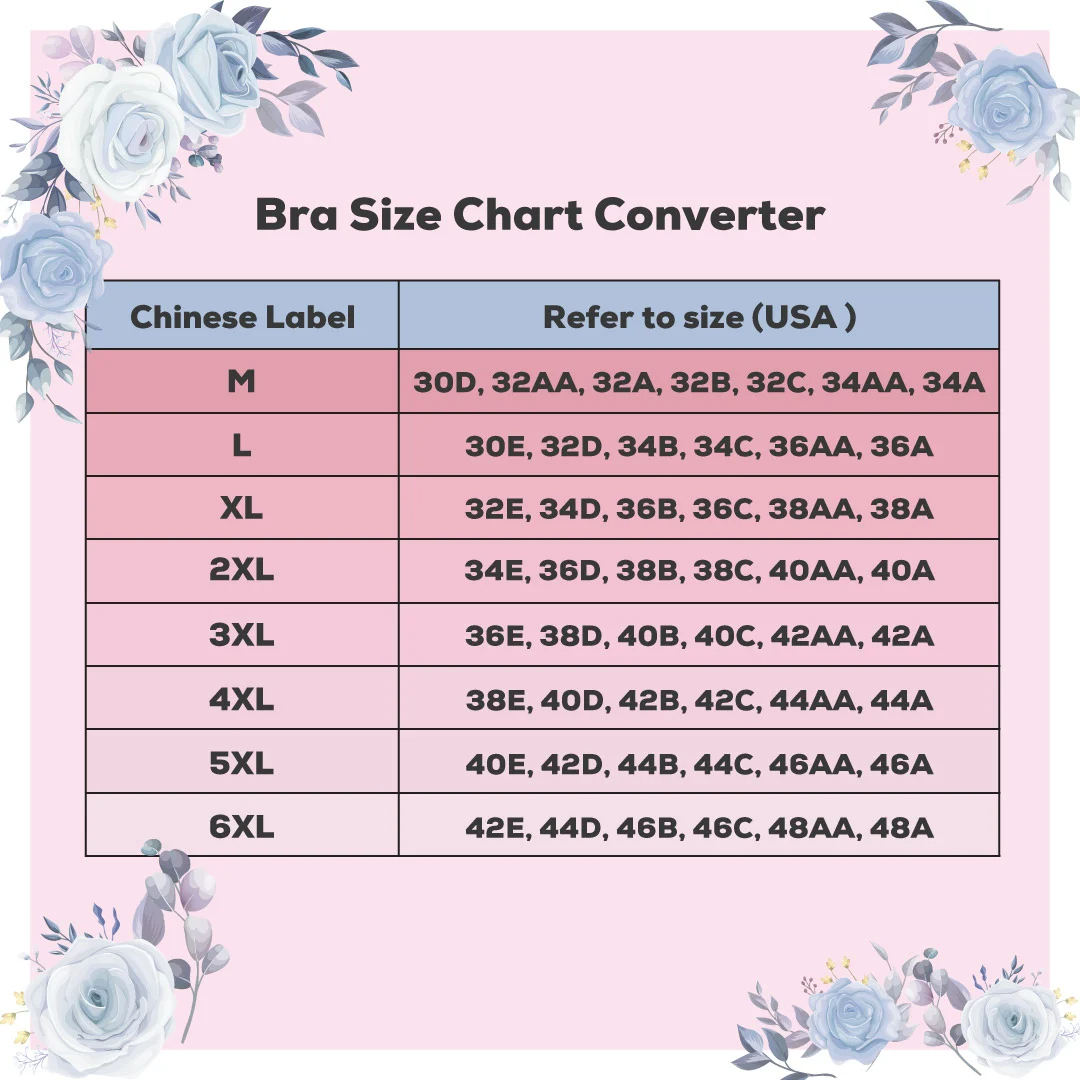 Bra Size Chart Converter

| Chinese Label | Refer to size (USA ) |
|---|---|
| M | 30D, 32AA, 32A, 32B, 32C, 34AA, 34A |
| L | 30E, 32D, 34B, 34C, 36AA, 36A |
| XL | 32E, 34D, 36B, 36C, 38AA, 38A |
| 2XL | 34E, 36D, 38B, 38C, 40AA, 40A |
| 3XL | 36E, 38D, 40B, 40C, 42AA, 42A |
| 4XL | 38E, 40D, 42B, 42C, 44AA, 44A |
| 5XL | 40E, 42D, 44B, 44C, 46AA, 46A |
| 6XL | 42E, 44D, 46B, 46C, 48AA, 48A |